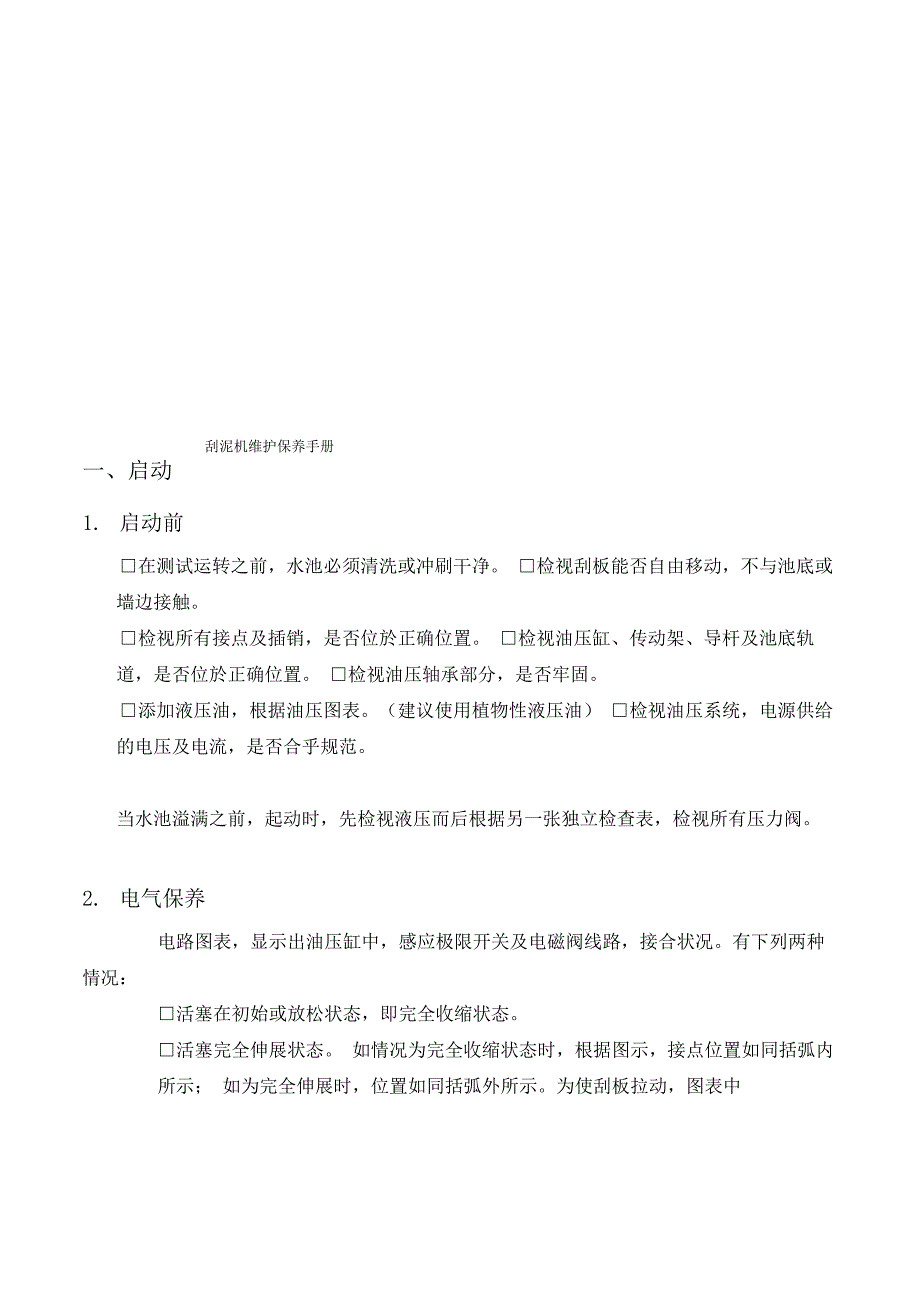 刮泥机维护保养手册

一、启动

1. 启动前

□在测试运转之前，水池必须清洗或冲刷干净。 □检视刮板能否自由移动，不与池底或墙边接触。

□检视所有接点及插销，是否位於正确位置。 □检视油压缸、传动架、导杆及池底轨道，是否位於正确位置。 □检视油压轴承部分，是否牢固。

□添加液压油，根据油压图表。（建议使用植物性液压油） □检视油压系统，电源供给的电压及电流，是否合乎规范。

当水池溢满之前，起动时，先检视液压而后根据另一张独立检查表，检视所有压力阀。

2. 电气保养

电路图表，显示出油压缸中，感应极限开关及电磁阀线路，接合状况。有下列两种情况：

□活塞在初始或放松状态，即完全收缩状态。

□活塞完全伸展状态。 如情况为完全收缩状态时，根据图示，接点位置如同括弧内所示； 如为完全伸展时，位置如同括弧外所示。为使刮板拉动，图表中